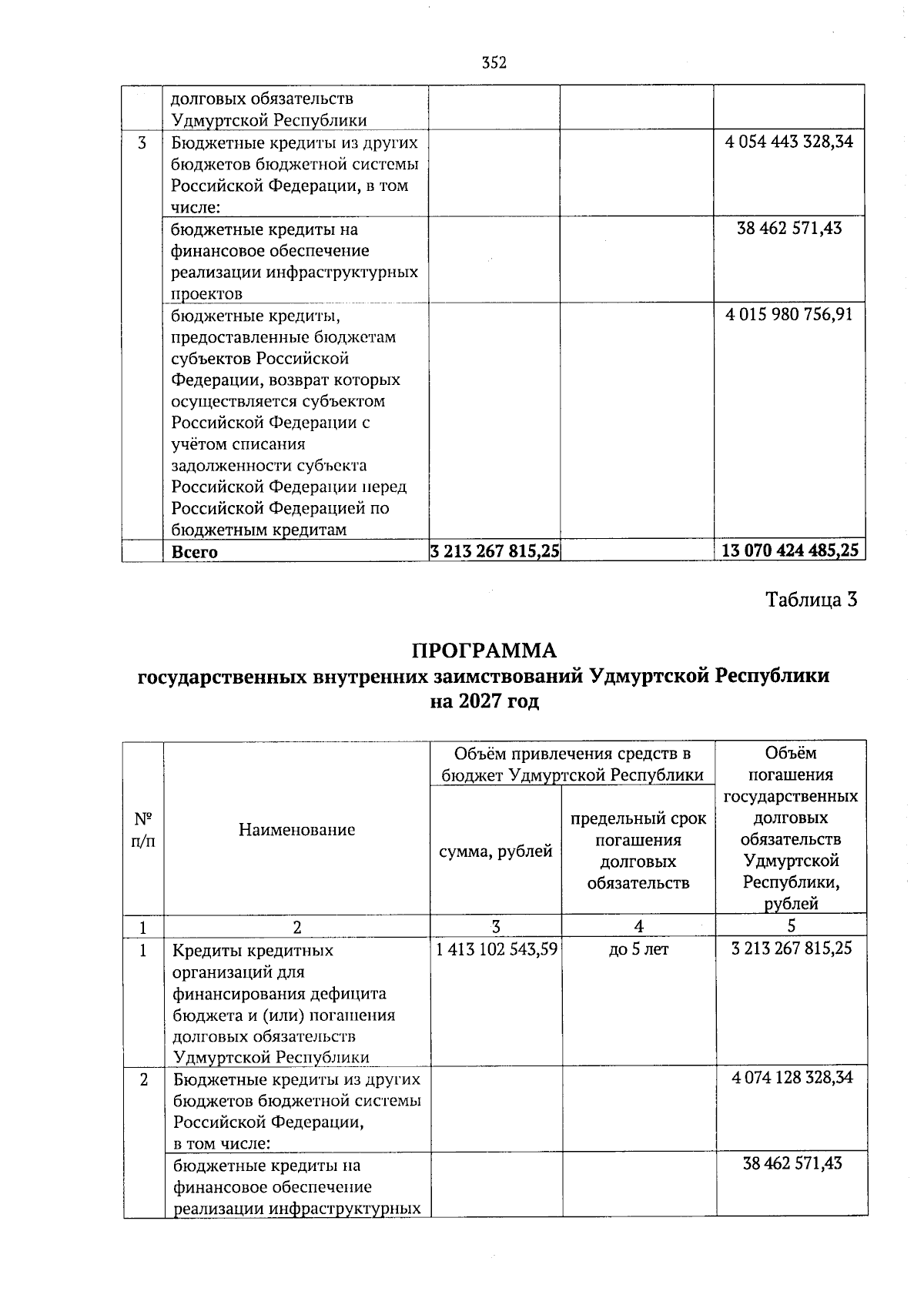 352

|  | долговых обязательств Удмуртской Республики |  |  |  |
|---|---|---|---|---|
| 3 | Бюджетные кредиты из других бюджетов бюджетной системы Российской Федерации, в том числе: |  |  | 4 054 443 328,34 |
|  | бюджетные кредиты на финансовое обеспечение реализации инфраструктурных проектов |  |  | 38 462 571,43 |
|  | бюджетные кредиты, предоставленные бюджетам субъектов Российской Федерации, возврат которых осуществляется субъектом Российской Федерации с учётом списания задолженности субъекта Российской Федерации перед Российской Федерацией по бюджетным кредитам |  |  | 4 015 980 756,91 |
|  | **Всего** | **3 213 267 815,25** |  | **13 070 424 485,25** |

Таблица 3

**ПРОГРАММА**
**государственных внутренних заимствований Удмуртской Республики на 2027 год**

| № п/п | Наименование | Объём привлечения средств в бюджет Удмуртской Республики: сумма, рублей | Объём привлечения средств в бюджет Удмуртской Республики: предельный срок погашения долговых обязательств | Объём погашения государственных долговых обязательств Удмуртской Республики, рублей |
|---|---|---|---|---|
| 1 | 2 | 3 | 4 | 5 |
| 1 | Кредиты кредитных организаций для финансирования дефицита бюджета и (или) погашения долговых обязательств Удмуртской Республики | 1 413 102 543,59 | до 5 лет | 3 213 267 815,25 |
| 2 | Бюджетные кредиты из других бюджетов бюджетной системы Российской Федерации, в том числе: |  |  | 4 074 128 328,34 |
|  | бюджетные кредиты на финансовое обеспечение реализации инфраструктурных |  |  | 38 462 571,43 |